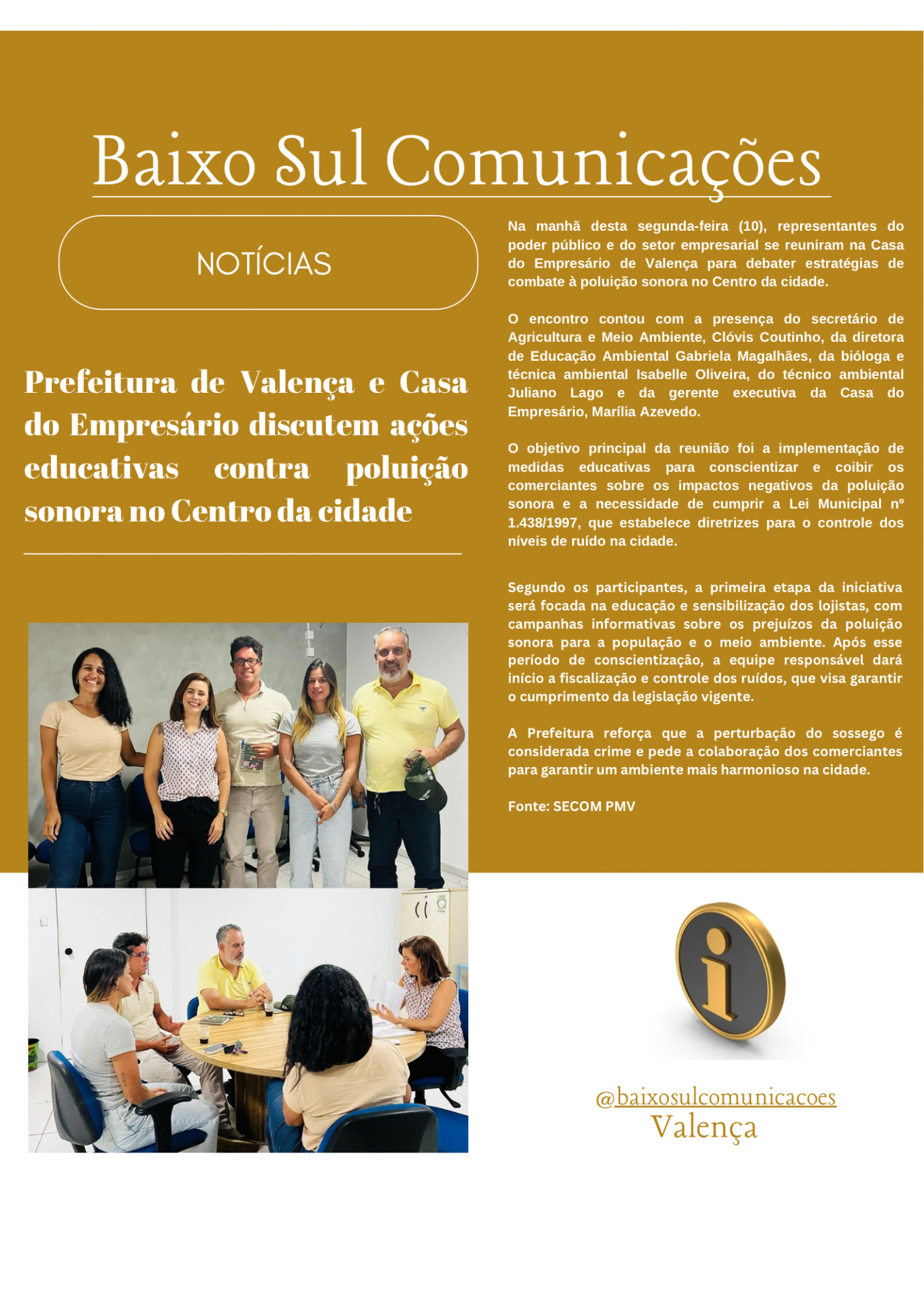 Baixo Sul Comunicações

NOTÍCIAS

Prefeitura de Valença e Casa do Empresário discutem ações educativas contra poluição sonora no Centro da cidade

Na manhã desta segunda-feira (10), representantes do poder público e do setor empresarial se reuniram na Casa do Empresário de Valença para debater estratégias de combate à poluição sonora no Centro da cidade.

O encontro contou com a presença do secretário de Agricultura e Meio Ambiente, Clóvis Coutinho, da diretora de Educação Ambiental Gabriela Magalhães, da bióloga e técnica ambiental Isabelle Oliveira, do técnico ambiental Juliano Lago e da gerente executiva da Casa do Empresário, Marília Azevedo.

O objetivo principal da reunião foi a implementação de medidas educativas para conscientizar e coibir os comerciantes sobre os impactos negativos da poluição sonora e a necessidade de cumprir a Lei Municipal nº 1.438/1997, que estabelece diretrizes para o controle dos níveis de ruído na cidade.

Segundo os participantes, a primeira etapa da iniciativa será focada na educação e sensibilização dos lojistas, com campanhas informativas sobre os prejuízos da poluição sonora para a população e o meio ambiente. Após esse período de conscientização, a equipe responsável dará início a fiscalização e controle dos ruídos, que visa garantir o cumprimento da legislação vigente.

A Prefeitura reforça que a perturbação do sossego é considerada crime e pede a colaboração dos comerciantes para garantir um ambiente mais harmonioso na cidade.

Fonte: SECOM PMV

@baixosulcomunicacoes
Valença